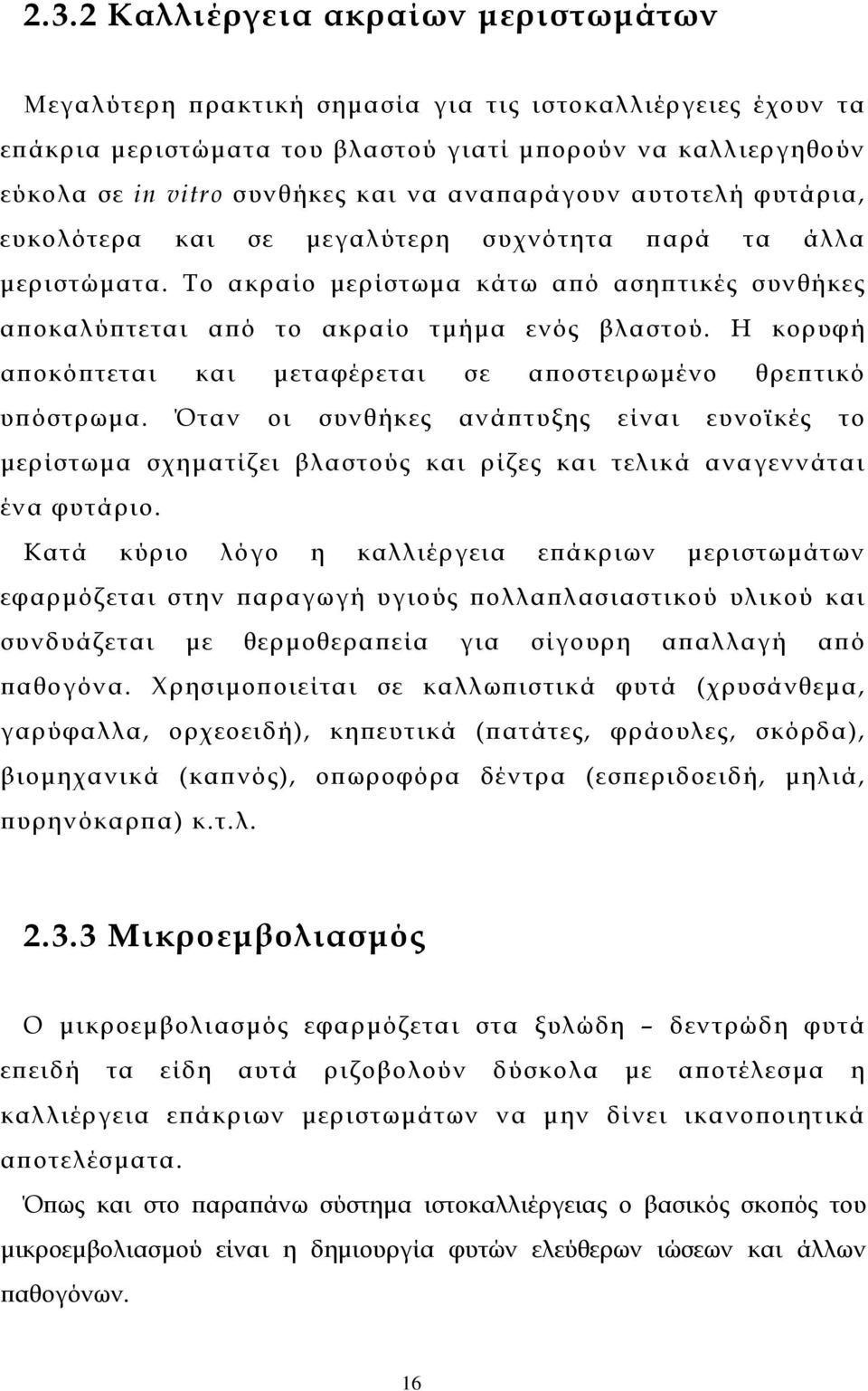 2.3.2 Καλλιέργεια ακραίων μεριστωμάτων

Μεγαλύτερη πρακτική σημασία για τις ιστοκαλλιέργειες έχουν τα επάκρια μεριστώματα του βλαστού γιατί μπορούν να καλλιεργηθούν εύκολα σε in vitro συνθήκες και να αναπαράγουν αυτοτελή φυτάρια, ευκολότερα και σε μεγαλύτερη συχνότητα παρά τα άλλα μεριστώματα. Το ακραίο μερίστωμα κάτω από ασηπτικές συνθήκες αποκαλύπτεται από το ακραίο τμήμα ενός βλαστού. Η κορυφή αποκόπτεται και μεταφέρεται σε αποστειρωμένο θρεπτικό υπόστρωμα. Όταν οι συνθήκες ανάπτυξης είναι ευνοϊκές το μερίστωμα σχηματίζει βλαστούς και ρίζες και τελικά αναγεννάται ένα φυτάριο.

Κατά κύριο λόγο η καλλιέργεια επάκριων μεριστωμάτων εφαρμόζεται στην παραγωγή υγιούς πολλαπλασιαστικού υλικού και συνδυάζεται με θερμοθεραπεία για σίγουρη απαλλαγή από παθογόνα. Χρησιμοποιείται σε καλλωπιστικά φυτά (χρυσάνθεμα, γαρύφαλλα, ορχεοειδή), κηπευτικά (πατάτες, φράουλες, σκόρδα), βιομηχανικά (καπνός), οπωροφόρα δέντρα (εσπεριδοειδή, μηλιά, πυρηνόκαρπα) κ.τ.λ.

2.3.3 Μικροεμβολιασμός

Ο μικροεμβολιασμός εφαρμόζεται στα ξυλώδη – δεντρώδη φυτά επειδή τα είδη αυτά ριζοβολούν δύσκολα με αποτέλεσμα η καλλιέργεια επάκριων μεριστωμάτων να μην δίνει ικανοποιητικά αποτελέσματα.

Όπως και στο παραπάνω σύστημα ιστοκαλλιέργειας ο βασικός σκοπός του μικροεμβολιασμού είναι η δημιουργία φυτών ελεύθερων ιώσεων και άλλων παθογόνων.

16